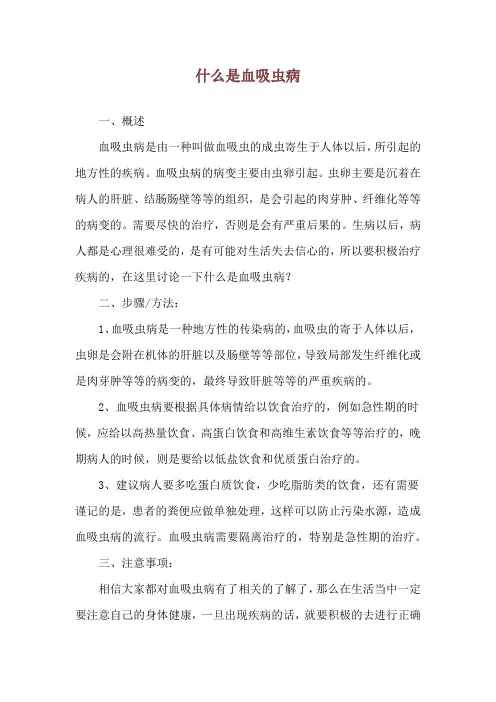 什么是血吸虫病

一、概述

血吸虫病是由一种叫做血吸虫的成虫寄生于人体以后，所引起的地方性的疾病。血吸虫病的病变主要由虫卵引起。虫卵主要是沉着在病人的肝脏、结肠肠壁等等的组织，是会引起的肉芽肿、纤维化等等的病变的。需要尽快的治疗，否则是会有严重后果的。生病以后，病人都是心理很难受的，是有可能对生活失去信心的，所以要积极治疗疾病的，在这里讨论一下什么是血吸虫病？

二、步骤/方法：

1、血吸虫病是一种地方性的传染病的，血吸虫的寄于人体以后，虫卵是会附在机体的肝脏以及肠壁等等部位，导致局部发生纤维化或是肉芽肿等等的病变的，最终导致肝脏等等的严重疾病的。

2、血吸虫病要根据具体病情给以饮食治疗的，例如急性期的时候，应给以高热量饮食、高蛋白饮食和高维生素饮食等等治疗的，晚期病人的时候，则是要给以低盐饮食和优质蛋白治疗的。

3、建议病人要多吃蛋白质饮食，少吃脂肪类的饮食，还有需要谨记的是，患者的粪便应做单独处理，这样可以防止污染水源，造成血吸虫病的流行。血吸虫病需要隔离治疗的，特别是急性期的治疗。

三、注意事项：

相信大家都对血吸虫病有了相关的了解了，那么在生活当中一定要注意自己的身体健康，一旦出现疾病的话，就要积极的去进行正确